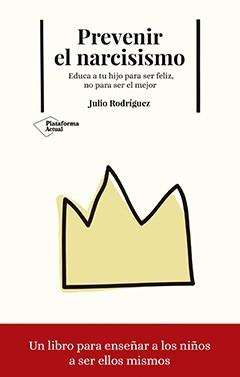 Prevenir el narcisismo

Educa a tu hijo para ser feliz, no para ser el mejor

Julio Rodríguez

Plataforma Actual

Un libro para enseñar a los niños a ser ellos mismos